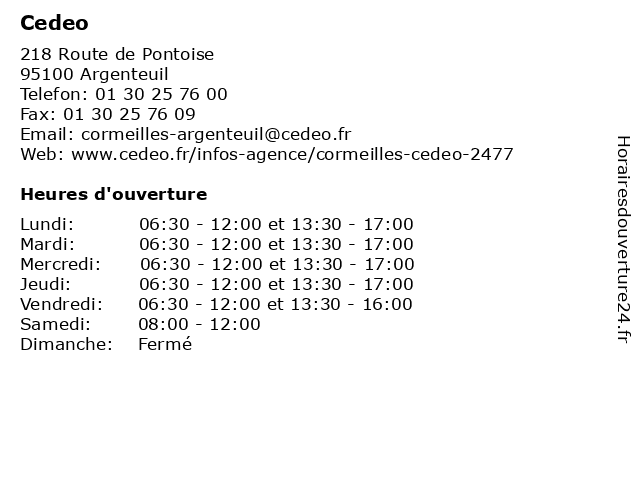 Cedeo

218 Route de Pontoise
95100 Argenteuil
Telefon: 01 30 25 76 00
Fax: 01 30 25 76 09
Email: cormeilles-argenteuil@cedeo.fr
Web: www.cedeo.fr/infos-agence/cormeilles-cedeo-2477

Heures d'ouverture

| | |
|---|---|
| Lundi: | 06:30 - 12:00 et 13:30 - 17:00 |
| Mardi: | 06:30 - 12:00 et 13:30 - 17:00 |
| Mercredi: | 06:30 - 12:00 et 13:30 - 17:00 |
| Jeudi: | 06:30 - 12:00 et 13:30 - 17:00 |
| Vendredi: | 06:30 - 12:00 et 13:30 - 16:00 |
| Samedi: | 08:00 - 12:00 |
| Dimanche: | Fermé |

Horairesdouverture24.fr